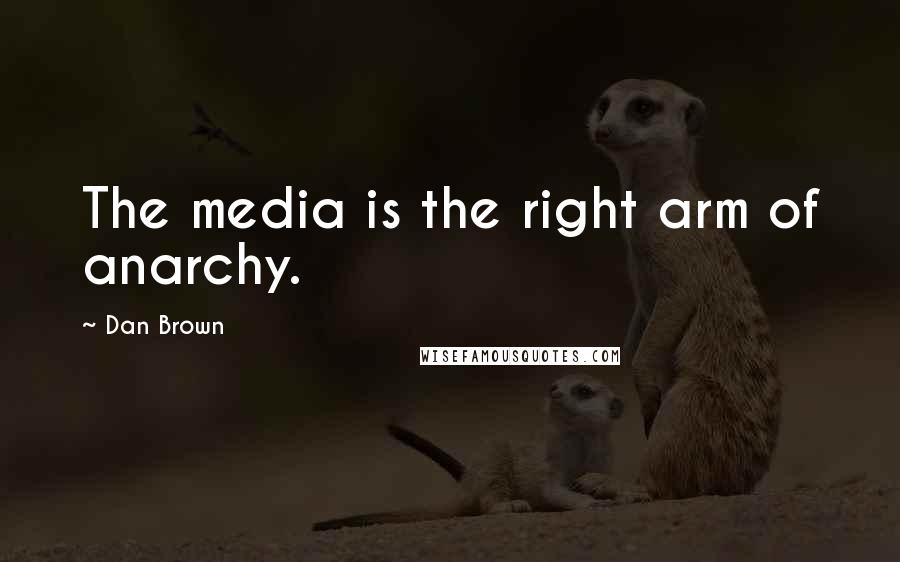 The media is the right arm of anarchy.

~ Dan Brown

WISEFAMOUSQUOTES.COM